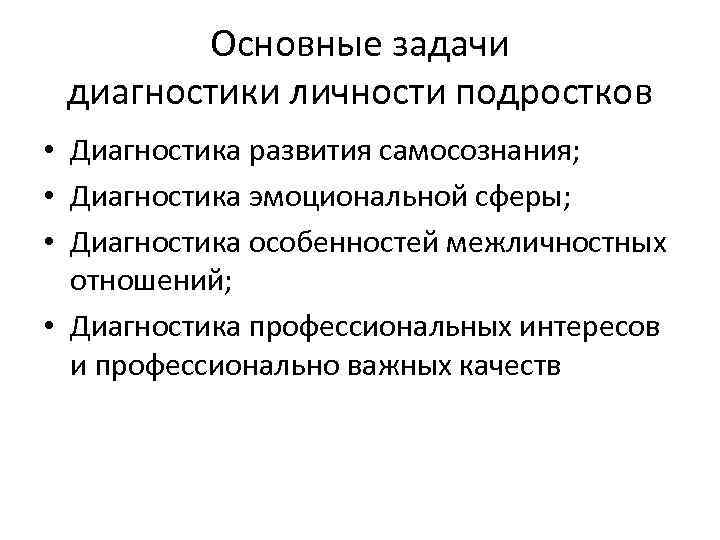 Основные задачи диагностики личности подростков

• Диагностика развития самосознания;
• Диагностика эмоциональной сферы;
• Диагностика особенностей межличностных отношений;
• Диагностика профессиональных интересов и профессионально важных качеств